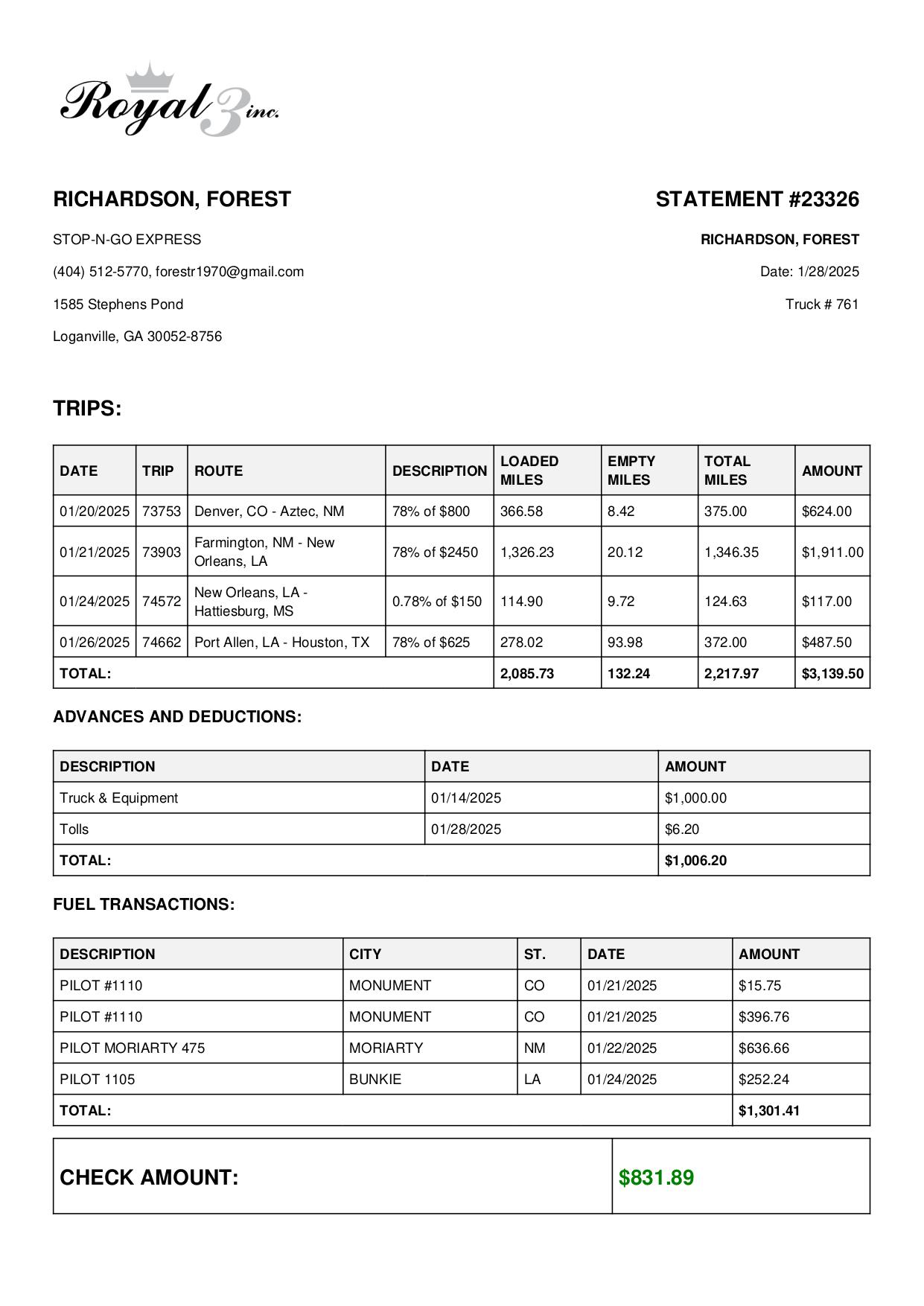 Royal 3 inc.

RICHARDSON, FOREST

STOP-N-GO EXPRESS

(404) 512-5770, forestr1970@gmail.com

1585 Stephens Pond

Loganville, GA 30052-8756

STATEMENT #23326

RICHARDSON, FOREST

Date: 1/28/2025

Truck # 761

TRIPS:

| DATE | TRIP | ROUTE | DESCRIPTION | LOADED MILES | EMPTY MILES | TOTAL MILES | AMOUNT |
|---|---|---|---|---|---|---|---|
| 01/20/2025 | 73753 | Denver, CO - Aztec, NM | 78% of $800 | 366.58 | 8.42 | 375.00 | $624.00 |
| 01/21/2025 | 73903 | Farmington, NM - New Orleans, LA | 78% of $2450 | 1,326.23 | 20.12 | 1,346.35 | $1,911.00 |
| 01/24/2025 | 74572 | New Orleans, LA - Hattiesburg, MS | 0.78% of $150 | 114.90 | 9.72 | 124.63 | $117.00 |
| 01/26/2025 | 74662 | Port Allen, LA - Houston, TX | 78% of $625 | 278.02 | 93.98 | 372.00 | $487.50 |
| TOTAL: | | | | 2,085.73 | 132.24 | 2,217.97 | $3,139.50 |

ADVANCES AND DEDUCTIONS:

| DESCRIPTION | DATE | AMOUNT |
|---|---|---|
| Truck & Equipment | 01/14/2025 | $1,000.00 |
| Tolls | 01/28/2025 | $6.20 |
| TOTAL: | | $1,006.20 |

FUEL TRANSACTIONS:

| DESCRIPTION | CITY | ST. | DATE | AMOUNT |
|---|---|---|---|---|
| PILOT #1110 | MONUMENT | CO | 01/21/2025 | $15.75 |
| PILOT #1110 | MONUMENT | CO | 01/21/2025 | $396.76 |
| PILOT MORIARTY 475 | MORIARTY | NM | 01/22/2025 | $636.66 |
| PILOT 1105 | BUNKIE | LA | 01/24/2025 | $252.24 |
| TOTAL: | | | | $1,301.41 |

| CHECK AMOUNT: | $831.89 |
|---|---|